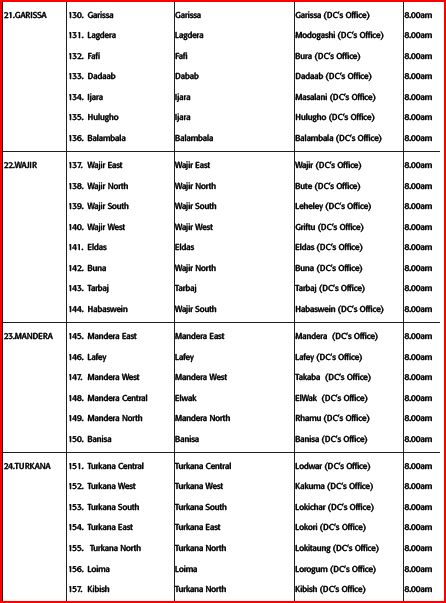 | | | | | |
|---|---|---|---|---|
| 21.GARISSA | 130. Garissa | Garissa | Garissa (DC's Office) | 8.00am |
| | 131. Lagdera | Lagdera | Modogashi (DC's Office) | 8.00am |
| | 132. Fafi | Fafi | Bura (DC's Office) | 8.00am |
| | 133. Dadaab | Dabab | Dadaab (DC's Office) | 8.00am |
| | 134. Ijara | Ijara | Masalani (DC's Office) | 8.00am |
| | 135. Hulugho | Ijara | Hulugho (DC's Office) | 8.00am |
| | 136. Balambala | Balambala | Balambala (DC's Office) | 8.00am |
| 22.WAJIR | 137. Wajir East | Wajir East | Wajir (DC's Office) | 8.00am |
| | 138. Wajir North | Wajir North | Bute (DC's Office) | 8.00am |
| | 139. Wajir South | Wajir South | Leheley (DC's Office) | 8.00am |
| | 140. Wajir West | Wajir West | Griftu (DC's Office) | 8.00am |
| | 141. Eldas | Eldas | Eldas (DC's Office) | 8.00am |
| | 142. Buna | Wajir North | Buna (DC's Office) | 8.00am |
| | 143. Tarbaj | Tarbaj | Tarbaj (DC's Office) | 8.00am |
| | 144. Habaswein | Wajir South | Habaswein (DC's Office) | 8.00am |
| 23.MANDERA | 145. Mandera East | Mandera East | Mandera (DC's Office) | 8.00am |
| | 146. Lafey | Lafey | Lafey (DC's Office) | 8.00am |
| | 147. Mandera West | Mandera West | Takaba (DC's Office) | 8.00am |
| | 148. Mandera Central | Elwak | ElWak (DC's Office) | 8.00am |
| | 149. Mandera North | Mandera North | Rhamu (DC's Office) | 8.00am |
| | 150. Banisa | Banisa | Banisa (DC's Office) | 8.00am |
| 24.TURKANA | 151. Turkana Central | Turkana Central | Lodwar (DC's Office) | 8.00am |
| | 152. Turkana West | Turkana West | Kakuma (DC's Office) | 8.00am |
| | 153. Turkana South | Turkana South | Lokichar (DC's Office) | 8.00am |
| | 154. Turkana East | Turkana East | Lokori (DC's Office) | 8.00am |
| | 155. Turkana North | Turkana North | Lokitaung (DC's Office) | 8.00am |
| | 156. Loima | Loima | Lorogum (DC's Office) | 8.00am |
| | 157. Kibish | Turkana North | Kibish (DC's Office) | 8.00am |